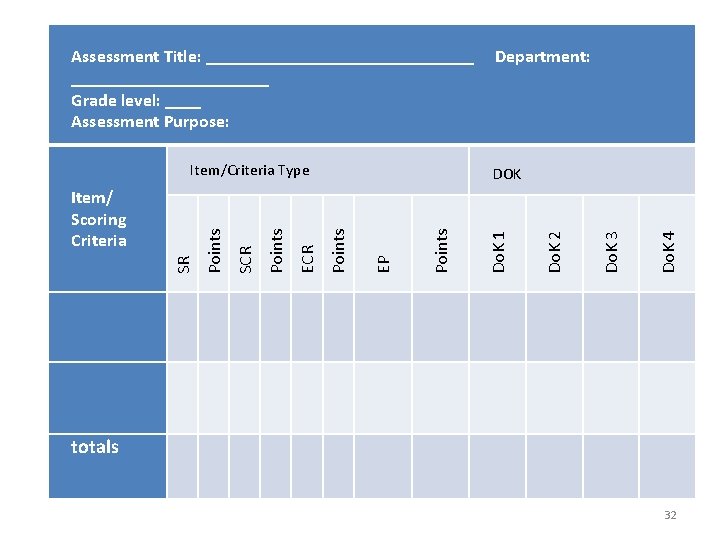 Assessment Title: ______________________________ Department: ______________________
Grade level: ____
Assessment Purpose:

| Item/ Scoring Criteria | Item/Criteria Type | | | | | | | | DOK | | | |
|---|---|---|---|---|---|---|---|---|---|---|---|---|
| | SR | Points | SCR | Points | ECR | Points | EP | Points | DoK 1 | DoK 2 | DoK 3 | DoK 4 |
| | | | | | | | | | | | | |
| | | | | | | | | | | | | |
| totals | | | | | | | | | | | | |

32